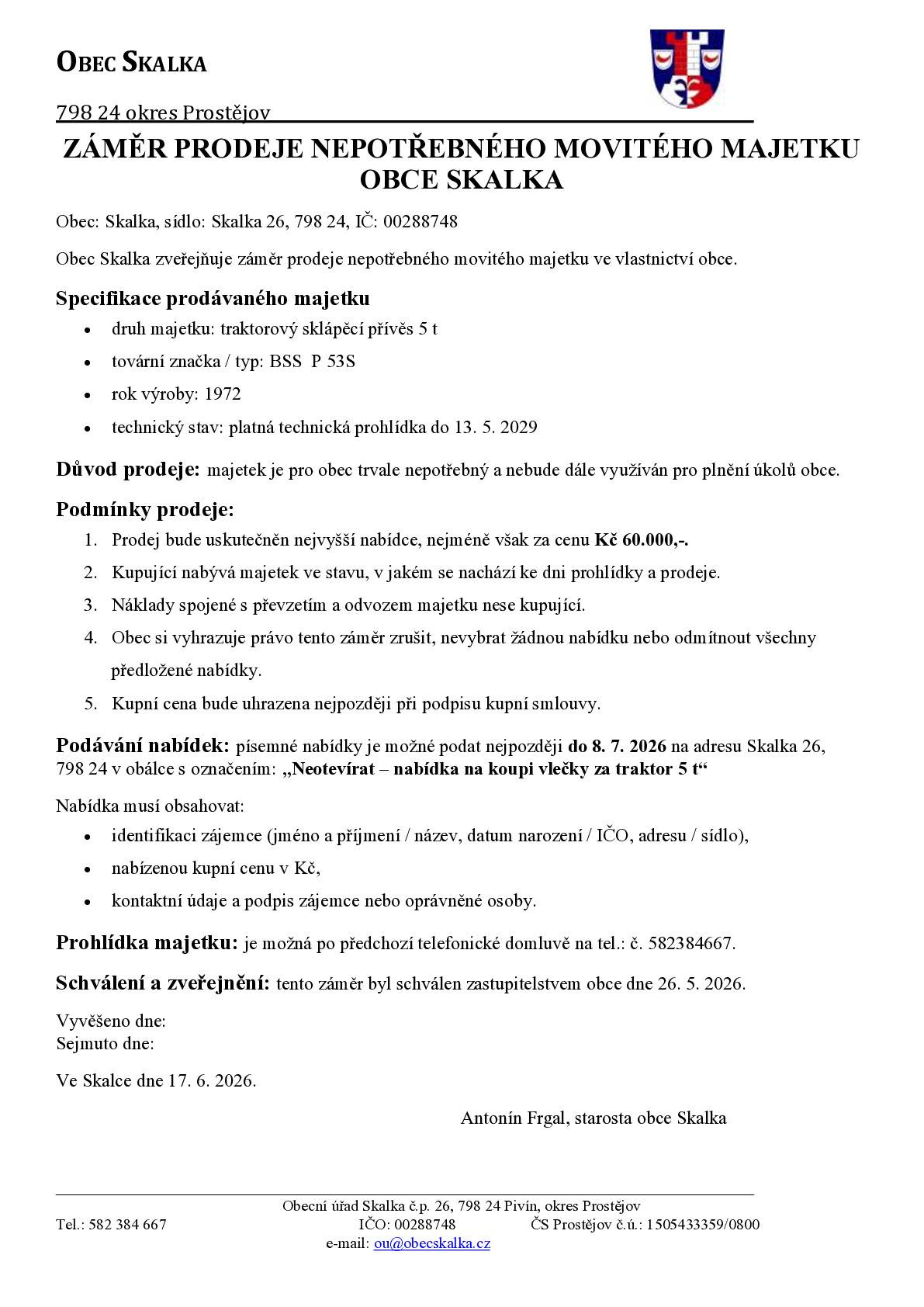 OBEC SKALKA

798 24 okres Prostějov

ZÁMĚR PRODEJE NEPOTŘEBNÉHO MOVITÉHO MAJETKU OBCE SKALKA

Obec: Skalka, sídlo: Skalka 26, 798 24, IČ: 00288748

Obec Skalka zveřejňuje záměr prodeje nepotřebného movitého majetku ve vlastnictví obce.

Specifikace prodávaného majetku

• druh majetku: traktorový sklápěcí přívěs 5 t
• tovární značka / typ: BSS P 53S
• rok výroby: 1972
• technický stav: platná technická prohlídka do 13. 5. 2029

Důvod prodeje: majetek je pro obec trvale nepotřebný a nebude dále využíván pro plnění úkolů obce.

Podmínky prodeje:

1. Prodej bude uskutečněn nejvyšší nabídce, nejméně však za cenu Kč 60.000,-.
2. Kupující nabývá majetek ve stavu, v jakém se nachází ke dni prohlídky a prodeje.
3. Náklady spojené s převzetím a odvozem majetku nese kupující.
4. Obec si vyhrazuje právo tento záměr zrušit, nevybrat žádnou nabídku nebo odmítnout všechny předložené nabídky.
5. Kupní cena bude uhrazena nejpozději při podpisu kupní smlouvy.

Podávání nabídek: písemné nabídky je možné podat nejpozději do 8. 7. 2026 na adresu Skalka 26, 798 24 v obálce s označením: „Neotevírat – nabídka na koupi vlečky za traktor 5 t“

Nabídka musí obsahovat:

• identifikaci zájemce (jméno a příjmení / název, datum narození / IČO, adresu / sídlo),
• nabízenou kupní cenu v Kč,
• kontaktní údaje a podpis zájemce nebo oprávněné osoby.

Prohlídka majetku: je možná po předchozí telefonické domluvě na tel.: č. 582384667.

Schválení a zveřejnění: tento záměr byl schválen zastupitelstvem obce dne 26. 5. 2026.

Vyvěšeno dne:
Sejmuto dne:

Ve Skalce dne 17. 6. 2026.

Antonín Frgal, starosta obce Skalka

Obecní úřad Skalka č.p. 26, 798 24 Pivín, okres Prostějov
Tel.: 582 384 667 IČO: 00288748 ČS Prostějov č.ú.: 1505433359/0800
e-mail: ou@obecskalka.cz